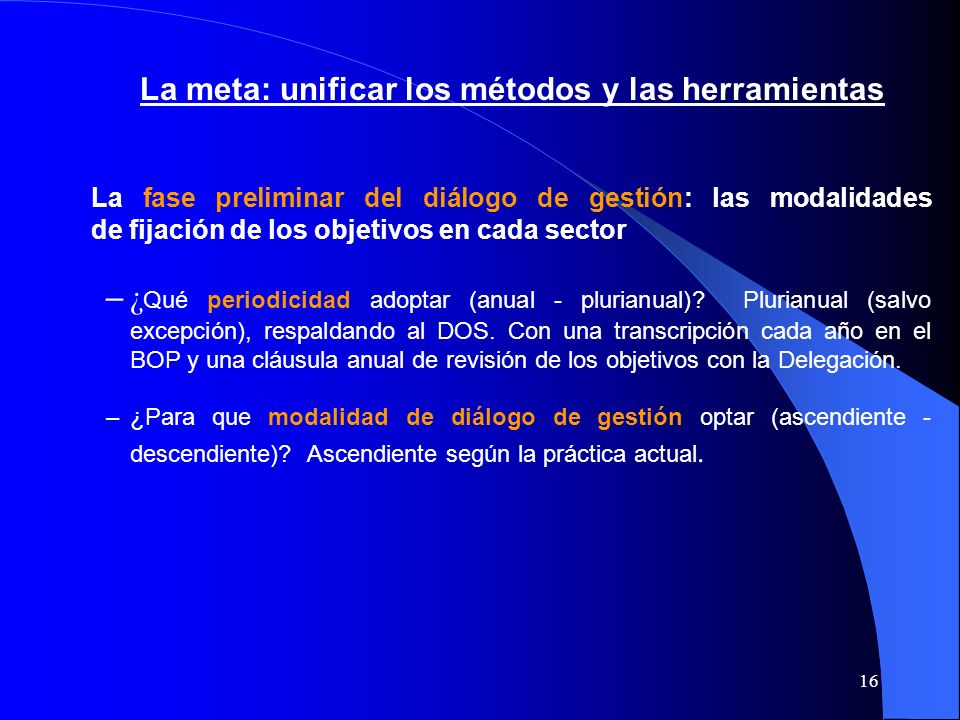 La meta: unificar los métodos y las herramientas

La fase preliminar del diálogo de gestión: las modalidades de fijación de los objetivos en cada sector

– ¿Qué periodicidad adoptar (anual - plurianual)? Plurianual (salvo excepción), respaldando al DOS. Con una transcripción cada año en el BOP y una cláusula anual de revisión de los objetivos con la Delegación.

– ¿Para que modalidad de diálogo de gestión optar (ascendiente - descendiente)? Ascendiente según la práctica actual.

16